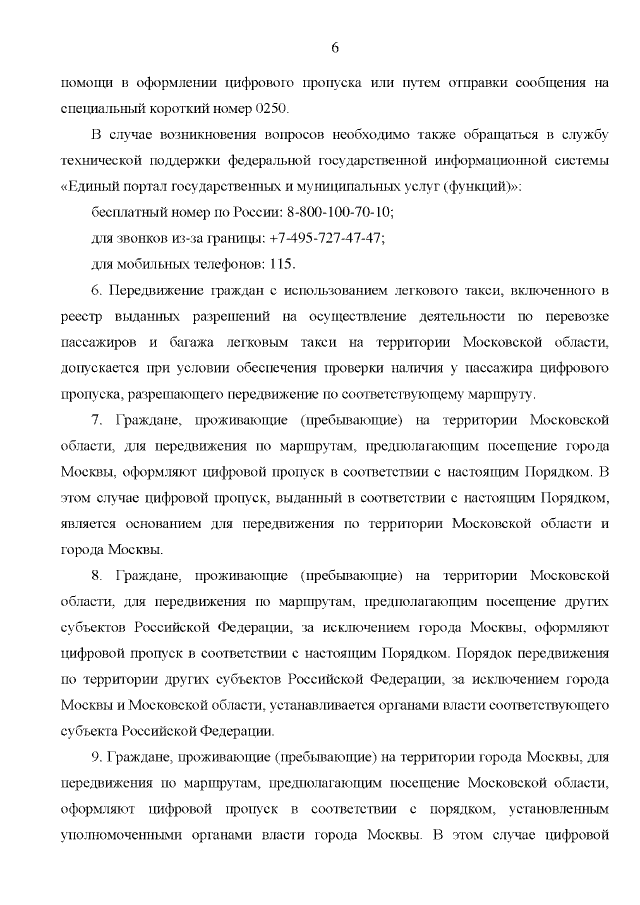 6

помощи в оформлении цифрового пропуска или путем отправки сообщения на специальный короткий номер 0250.

В случае возникновения вопросов необходимо также обращаться в службу технической поддержки федеральной государственной информационной системы «Единый портал государственных и муниципальных услуг (функций)»:

бесплатный номер по России: 8-800-100-70-10;

для звонков из-за границы: +7-495-727-47-47;

для мобильных телефонов: 115.

6. Передвижение граждан с использованием легкового такси, включенного в реестр выданных разрешений на осуществление деятельности по перевозке пассажиров и багажа легковым такси на территории Московской области, допускается при условии обеспечения проверки наличия у пассажира цифрового пропуска, разрешающего передвижение по соответствующему маршруту.

7. Граждане, проживающие (пребывающие) на территории Московской области, для передвижения по маршрутам, предполагающим посещение города Москвы, оформляют цифровой пропуск в соответствии с настоящим Порядком. В этом случае цифровой пропуск, выданный в соответствии с настоящим Порядком, является основанием для передвижения по территории Московской области и города Москвы.

8. Граждане, проживающие (пребывающие) на территории Московской области, для передвижения по маршрутам, предполагающим посещение других субъектов Российской Федерации, за исключением города Москвы, оформляют цифровой пропуск в соответствии с настоящим Порядком. Порядок передвижения по территории других субъектов Российской Федерации, за исключением города Москвы и Московской области, устанавливается органами власти соответствующего субъекта Российской Федерации.

9. Граждане, проживающие (пребывающие) на территории города Москвы, для передвижения по маршрутам, предполагающим посещение Московской области, оформляют цифровой пропуск в соответствии с порядком, установленным уполномоченными органами власти города Москвы. В этом случае цифровой